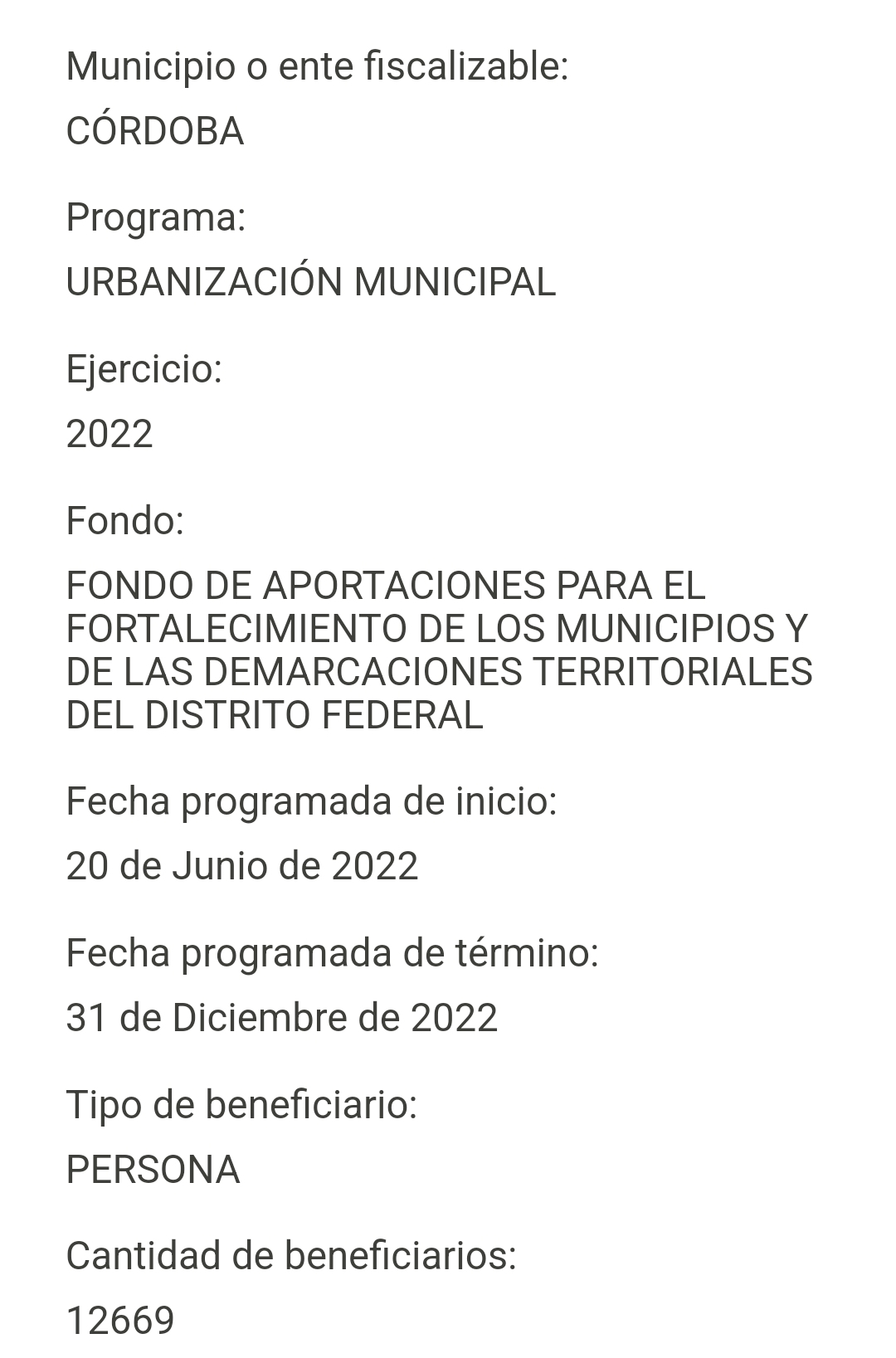 Municipio o ente fiscalizable:

CÓRDOBA

Programa:

URBANIZACIÓN MUNICIPAL

Ejercicio:

2022

Fondo:

FONDO DE APORTACIONES PARA EL FORTALECIMIENTO DE LOS MUNICIPIOS Y DE LAS DEMARCACIONES TERRITORIALES DEL DISTRITO FEDERAL

Fecha programada de inicio:

20 de Junio de 2022

Fecha programada de término:

31 de Diciembre de 2022

Tipo de beneficiario:

PERSONA

Cantidad de beneficiarios:

12669